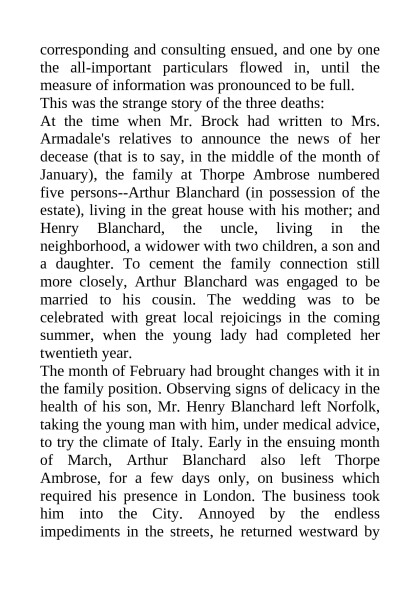 corresponding and consulting ensued, and one by one the all-important particulars flowed in, until the measure of information was pronounced to be full.

This was the strange story of the three deaths:

At the time when Mr. Brock had written to Mrs. Armadale's relatives to announce the news of her decease (that is to say, in the middle of the month of January), the family at Thorpe Ambrose numbered five persons--Arthur Blanchard (in possession of the estate), living in the great house with his mother; and Henry Blanchard, the uncle, living in the neighborhood, a widower with two children, a son and a daughter. To cement the family connection still more closely, Arthur Blanchard was engaged to be married to his cousin. The wedding was to be celebrated with great local rejoicings in the coming summer, when the young lady had completed her twentieth year.

The month of February had brought changes with it in the family position. Observing signs of delicacy in the health of his son, Mr. Henry Blanchard left Norfolk, taking the young man with him, under medical advice, to try the climate of Italy. Early in the ensuing month of March, Arthur Blanchard also left Thorpe Ambrose, for a few days only, on business which required his presence in London. The business took him into the City. Annoyed by the endless impediments in the streets, he returned westward by